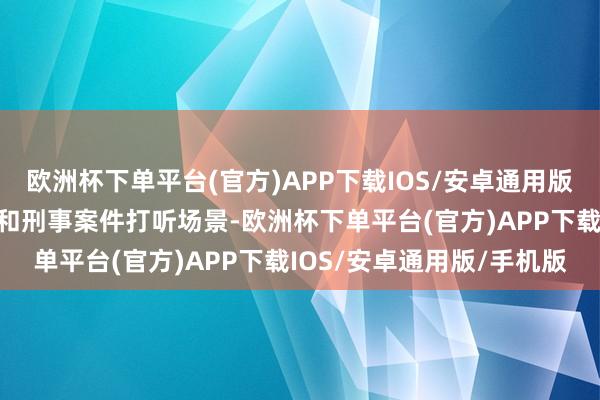 欧洲杯下单平台(官方)APP下载IOS/安卓通用版
和刑事案件打听场景-欧洲杯下单平台(官方)APP下载
单平台(官方)APP下载IOS/安卓通用版/手机版